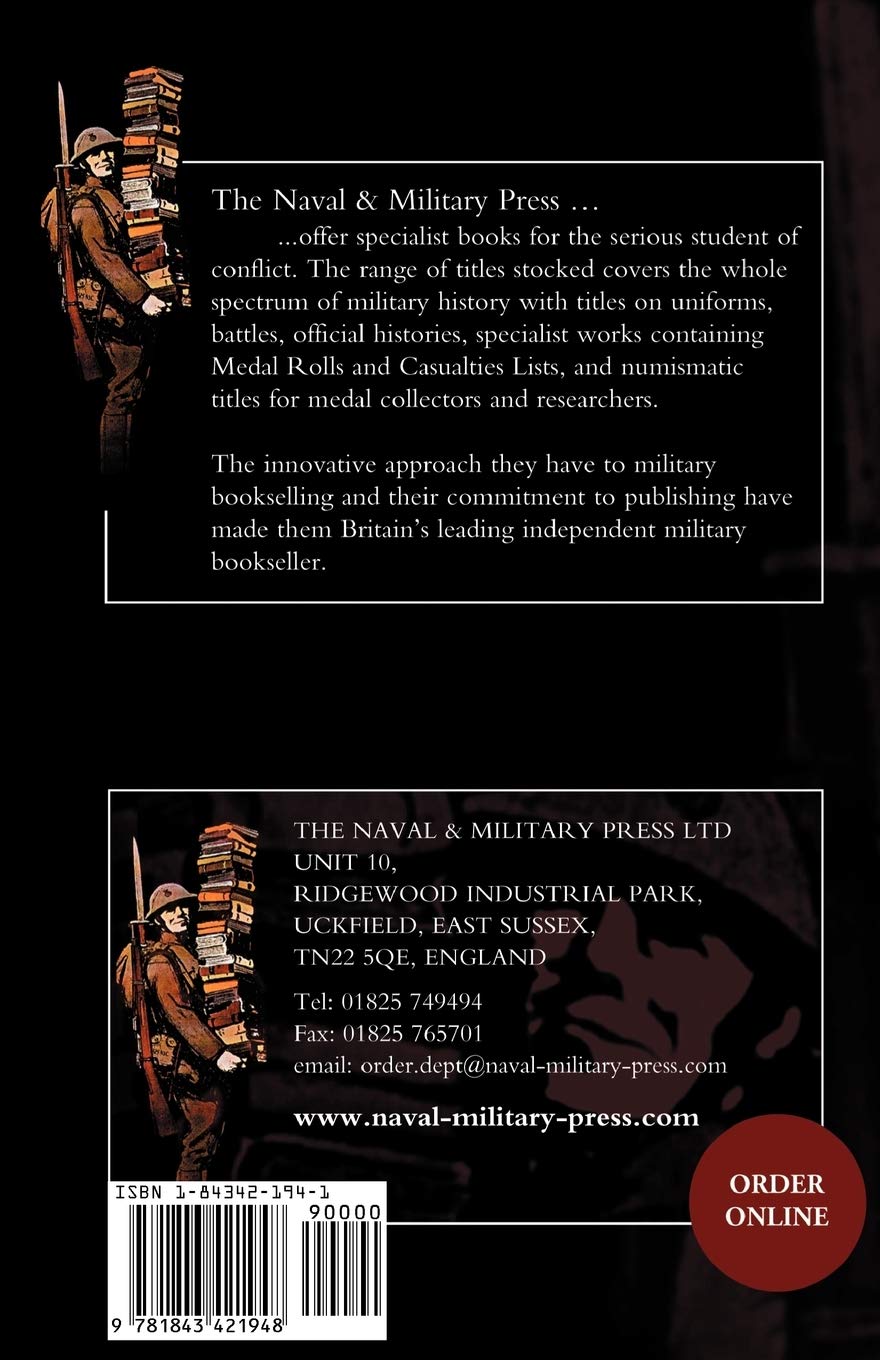 The Naval & Military Press ...

...offer specialist books for the serious student of conflict. The range of titles stocked covers the whole spectrum of military history with titles on uniforms, battles, official histories, specialist works containing Medal Rolls and Casualties Lists, and numismatic titles for medal collectors and researchers.

The innovative approach they have to military bookselling and their commitment to publishing have made them Britain's leading independent military bookseller.

THE NAVAL & MILITARY PRESS LTD
UNIT 10,
RIDGEWOOD INDUSTRIAL PARK,
UCKFIELD, EAST SUSSEX,
TN22 5QE, ENGLAND

Tel: 01825 749494
Fax: 01825 765701
email: order.dept@naval-military-press.com

www.naval-military-press.com

ORDER ONLINE

ISBN 1-84342-194-1

90000

9 781843 421948